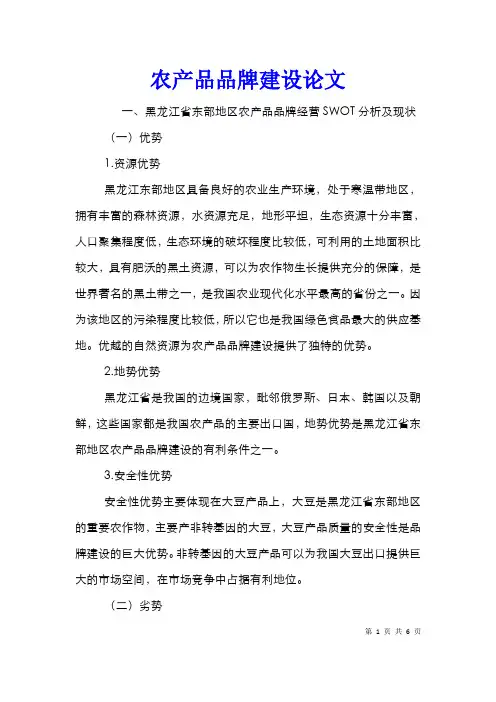 农产品品牌建设论文

一、黑龙江省东部地区农产品品牌经营SWOT分析及现状

（一）优势

1.资源优势

黑龙江东部地区具备良好的农业生产环境，处于寒温带地区，拥有丰富的森林资源，水资源充足，地形平坦，生态资源十分丰富，人口聚集程度低，生态环境的破坏程度比较低，可利用的土地面积比较大，具有肥沃的黑土资源，可以为农作物生长提供充分的保障，是世界著名的黑土带之一，是我国农业现代化水平最高的省份之一。因为该地区的污染程度比较低，所以它也是我国绿色食品最大的供应基地。优越的自然资源为农产品品牌建设提供了独特的优势。

2.地势优势

黑龙江省是我国的边境国家，毗邻俄罗斯、日本、韩国以及朝鲜，这些国家都是我国农产品的主要出口国，地势优势是黑龙江省东部地区农产品品牌建设的有利条件之一。

3.安全性优势

安全性优势主要体现在大豆产品上，大豆是黑龙江省东部地区的重要农作物，主要产非转基因的大豆，大豆产品质量的安全性是品牌建设的巨大优势。非转基因的大豆产品可以为我国大豆出口提供巨大的市场空间，在市场竞争中占据有利地位。

（二）劣势

第 1 页 共 6 页